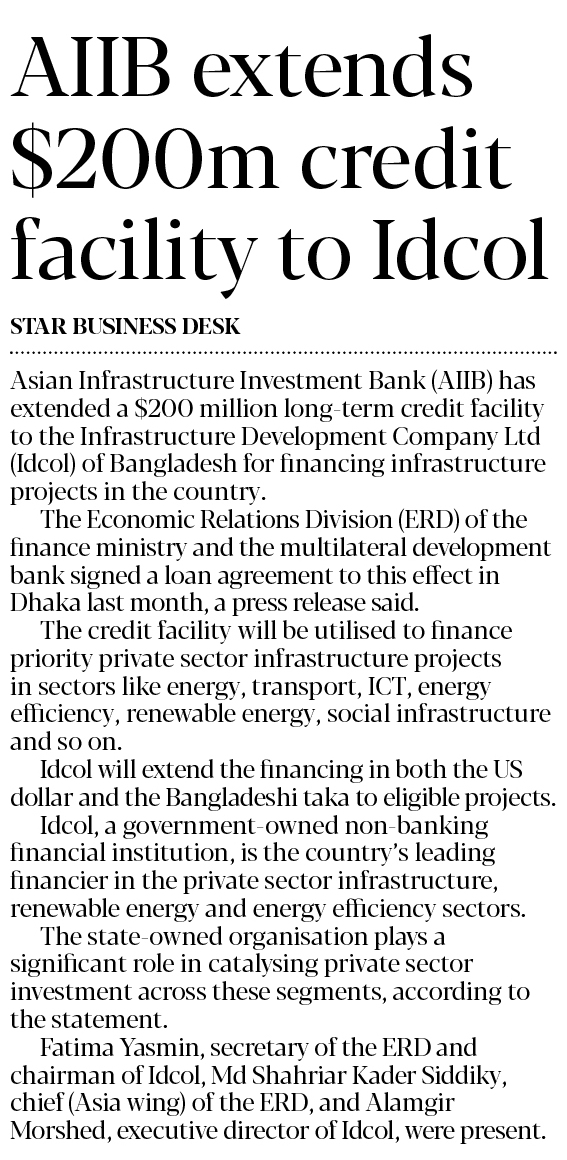 AIIB extends $200m credit facility to Idcol

STAR BUSINESS DESK

Asian Infrastructure Investment Bank (AIIB) has extended a $200 million long-term credit facility to the Infrastructure Development Company Ltd (Idcol) of Bangladesh for financing infrastructure projects in the country.

The Economic Relations Division (ERD) of the finance ministry and the multilateral development bank signed a loan agreement to this effect in Dhaka last month, a press release said.

The credit facility will be utilised to finance priority private sector infrastructure projects in sectors like energy, transport, ICT, energy efficiency, renewable energy, social infrastructure and so on.

Idcol will extend the financing in both the US dollar and the Bangladeshi taka to eligible projects.

Idcol, a government-owned non-banking financial institution, is the country's leading financier in the private sector infrastructure, renewable energy and energy efficiency sectors.

The state-owned organisation plays a significant role in catalysing private sector investment across these segments, according to the statement.

Fatima Yasmin, secretary of the ERD and chairman of Idcol, Md Shahriar Kader Siddiky, chief (Asia wing) of the ERD, and Alamgir Morshed, executive director of Idcol, were present.